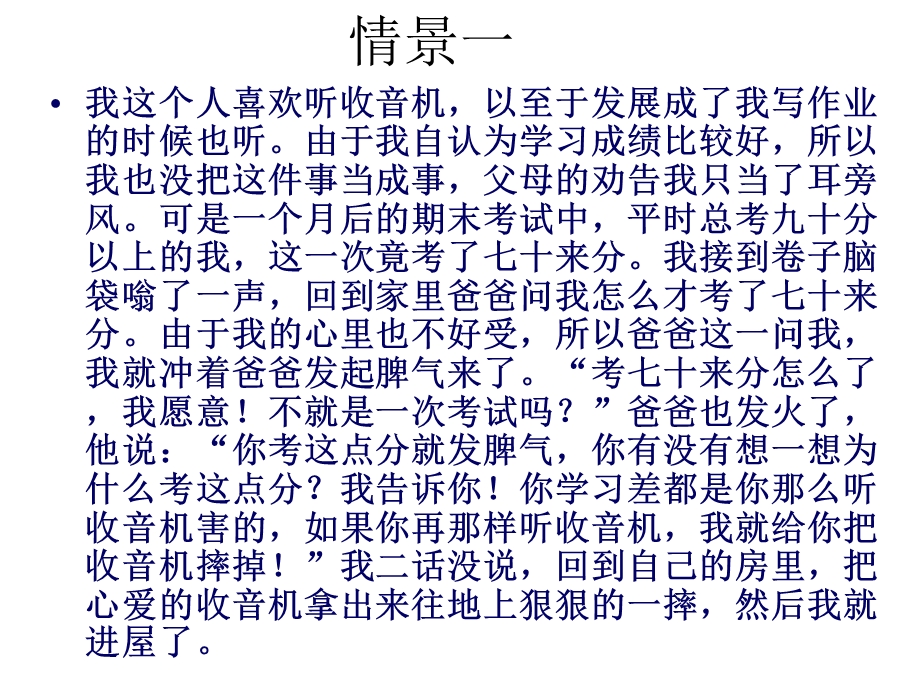 情景一

• 我这个人喜欢听收音机，以至于发展成了我写作业的时候也听。由于我自认为学习成绩比较好，所以我也没把这件事当成事，父母的劝告我只当了耳旁风。可是一个月后的期末考试中，平时总考九十分以上的我，这一次竟考了七十来分。我接到卷子脑袋嗡了一声，回到家里爸爸问我怎么才考了七十来分。由于我的心里也不好受，所以爸爸这一问我，我就冲着爸爸发起脾气来了。“考七十来分怎么了，我愿意！不就是一次考试吗？”爸爸也发火了，他说：“你考这点分就发脾气，你有没有想一想为什么考这点分？我告诉你！你学习差都是你那么听收音机害的，如果你再那样听收音机，我就给你把收音机摔掉！”我二话没说，回到自己的房里，把心爱的收音机拿出来往地上狠狠的一摔，然后我就进屋了。